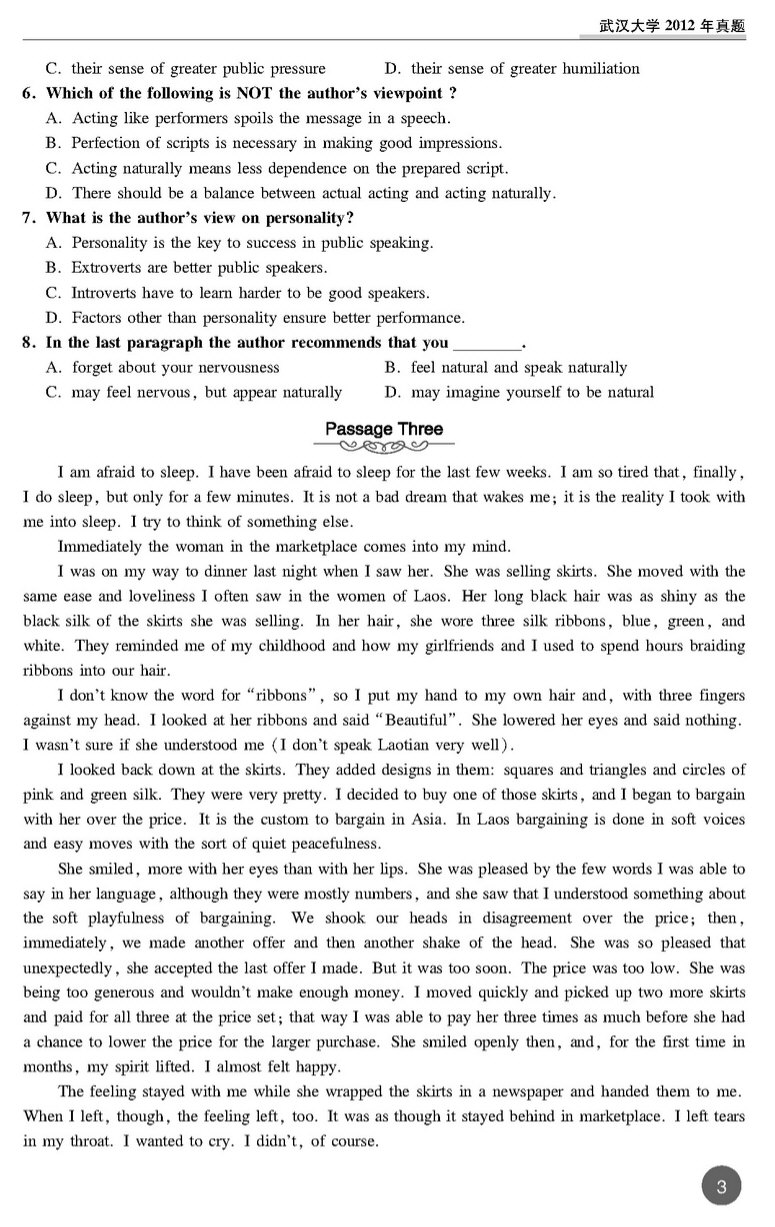 武汉大学 2012 年真题

C. their sense of greater public pressure D. their sense of greater humiliation

6. Which of the following is NOT the author's viewpoint ?

A. Acting like performers spoils the message in a speech.

B. Perfection of scripts is necessary in making good impressions.

C. Acting naturally means less dependence on the prepared script.

D. There should be a balance between actual acting and acting naturally.

7. What is the author's view on personality?

A. Personality is the key to success in public speaking.

B. Extroverts are better public speakers.

C. Introverts have to learn harder to be good speakers.

D. Factors other than personality ensure better performance.

8. In the last paragraph the author recommends that you ________.

A. forget about your nervousness B. feel natural and speak naturally

C. may feel nervous, but appear naturally D. may imagine yourself to be natural

Passage Three

I am afraid to sleep. I have been afraid to sleep for the last few weeks. I am so tired that, finally, I do sleep, but only for a few minutes. It is not a bad dream that wakes me; it is the reality I took with me into sleep. I try to think of something else.

Immediately the woman in the marketplace comes into my mind.

I was on my way to dinner last night when I saw her. She was selling skirts. She moved with the same ease and loveliness I often saw in the women of Laos. Her long black hair was as shiny as the black silk of the skirts she was selling. In her hair, she wore three silk ribbons, blue, green, and white. They reminded me of my childhood and how my girlfriends and I used to spend hours braiding ribbons into our hair.

I don't know the word for "ribbons", so I put my hand to my own hair and, with three fingers against my head. I looked at her ribbons and said "Beautiful". She lowered her eyes and said nothing. I wasn't sure if she understood me (I don't speak Laotian very well).

I looked back down at the skirts. They added designs in them: squares and triangles and circles of pink and green silk. They were very pretty. I decided to buy one of those skirts, and I began to bargain with her over the price. It is the custom to bargain in Asia. In Laos bargaining is done in soft voices and easy moves with the sort of quiet peacefulness.

She smiled, more with her eyes than with her lips. She was pleased by the few words I was able to say in her language, although they were mostly numbers, and she saw that I understood something about the soft playfulness of bargaining. We shook our heads in disagreement over the price; then, immediately, we made another offer and then another shake of the head. She was so pleased that unexpectedly, she accepted the last offer I made. But it was too soon. The price was too low. She was being too generous and wouldn't make enough money. I moved quickly and picked up two more skirts and paid for all three at the price set; that way I was able to pay her three times as much before she had a chance to lower the price for the larger purchase. She smiled openly then, and, for the first time in months, my spirit lifted. I almost felt happy.

The feeling stayed with me while she wrapped the skirts in a newspaper and handed them to me. When I left, though, the feeling left, too. It was as though it stayed behind in marketplace. I left tears in my throat. I wanted to cry. I didn't, of course.

3